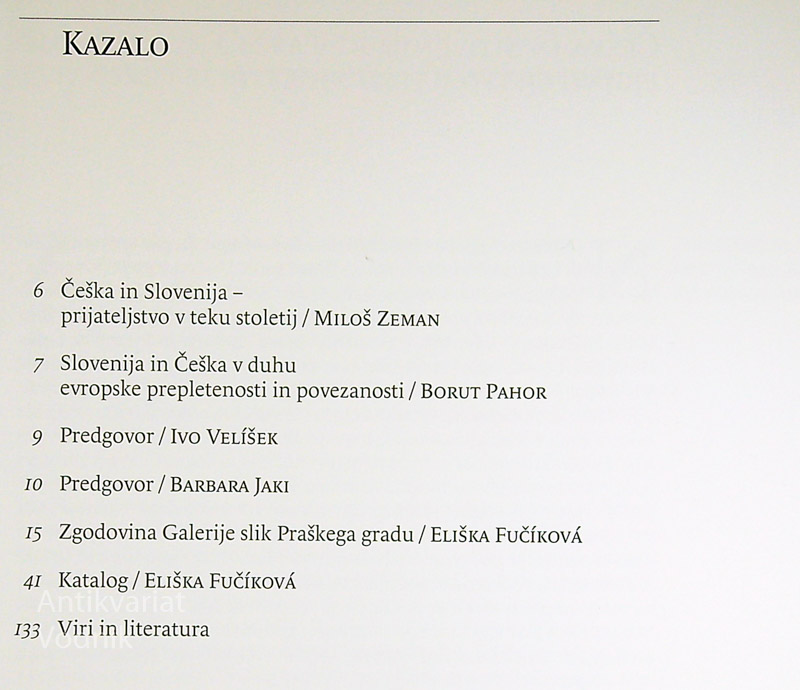 KAZALO

6 Češka in Slovenija – prijateljstvo v teku stoletij / MILOŠ ZEMAN

7 Slovenija in Češka v duhu evropske prepletenosti in povezanosti / BORUT PAHOR

9 Predgovor / IVO VELÍŠEK

10 Predgovor / BARBARA JAKI

15 Zgodovina Galerije slik Praškega gradu / ELIŠKA FUČÍKOVÁ

41 Katalog / ELIŠKA FUČÍKOVÁ

133 Viri in literatura

Antikvariat Vodnik